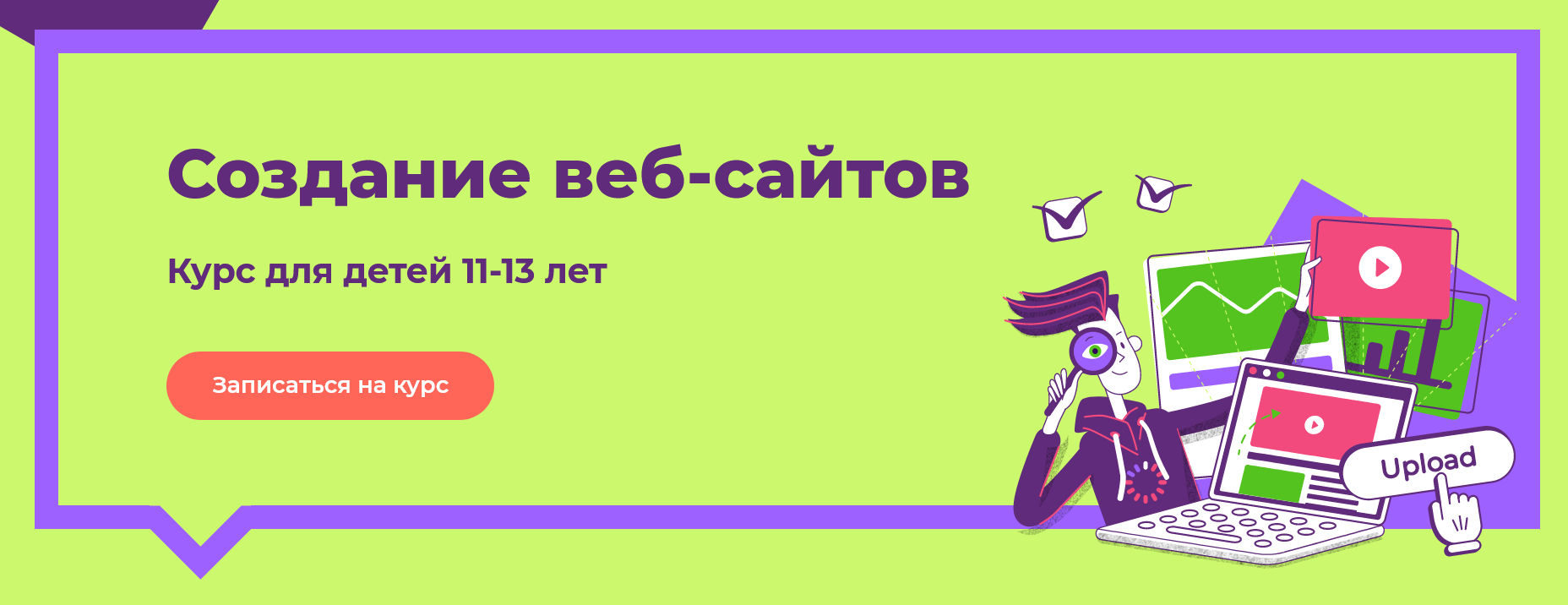 Создание веб-сайтов

Курс для детей 11-13 лет

Записаться на курс

Upload